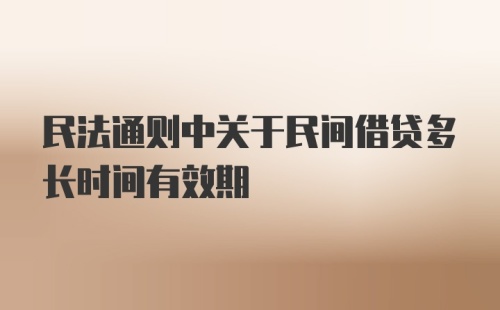 民法通则中关于民间借贷多长时间有效期